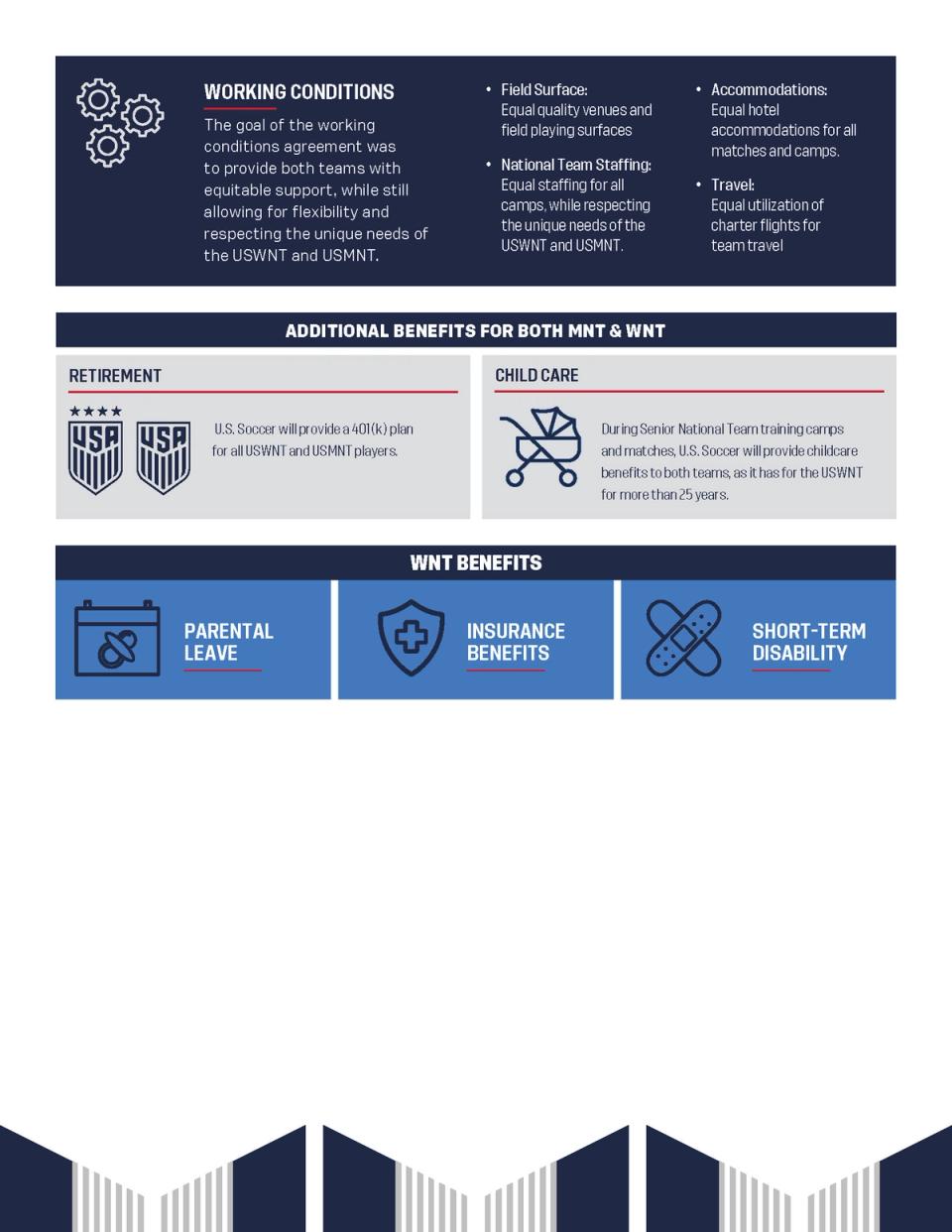 WORKING CONDITIONS

The goal of the working conditions agreement was to provide both teams with equitable support, while still allowing for flexibility and respecting the unique needs of the USWNT and USMNT.

• Field Surface: Equal quality venues and field playing surfaces

• National Team Staffing: Equal staffing for all camps, while respecting the unique needs of the USWNT and USMNT.

• Accommodations: Equal hotel accommodations for all matches and camps.

• Travel: Equal utilization of charter flights for team travel

ADDITIONAL BENEFITS FOR BOTH MNT & WNT

RETIREMENT

USA USA

U.S. Soccer will provide a 401(k) plan for all USWNT and USMNT players.

CHILD CARE

During Senior National Team training camps and matches, U.S. Soccer will provide childcare benefits to both teams, as it has for the USWNT for more than 25 years.

WNT BENEFITS

PARENTAL LEAVE

INSURANCE BENEFITS

SHORT-TERM DISABILITY